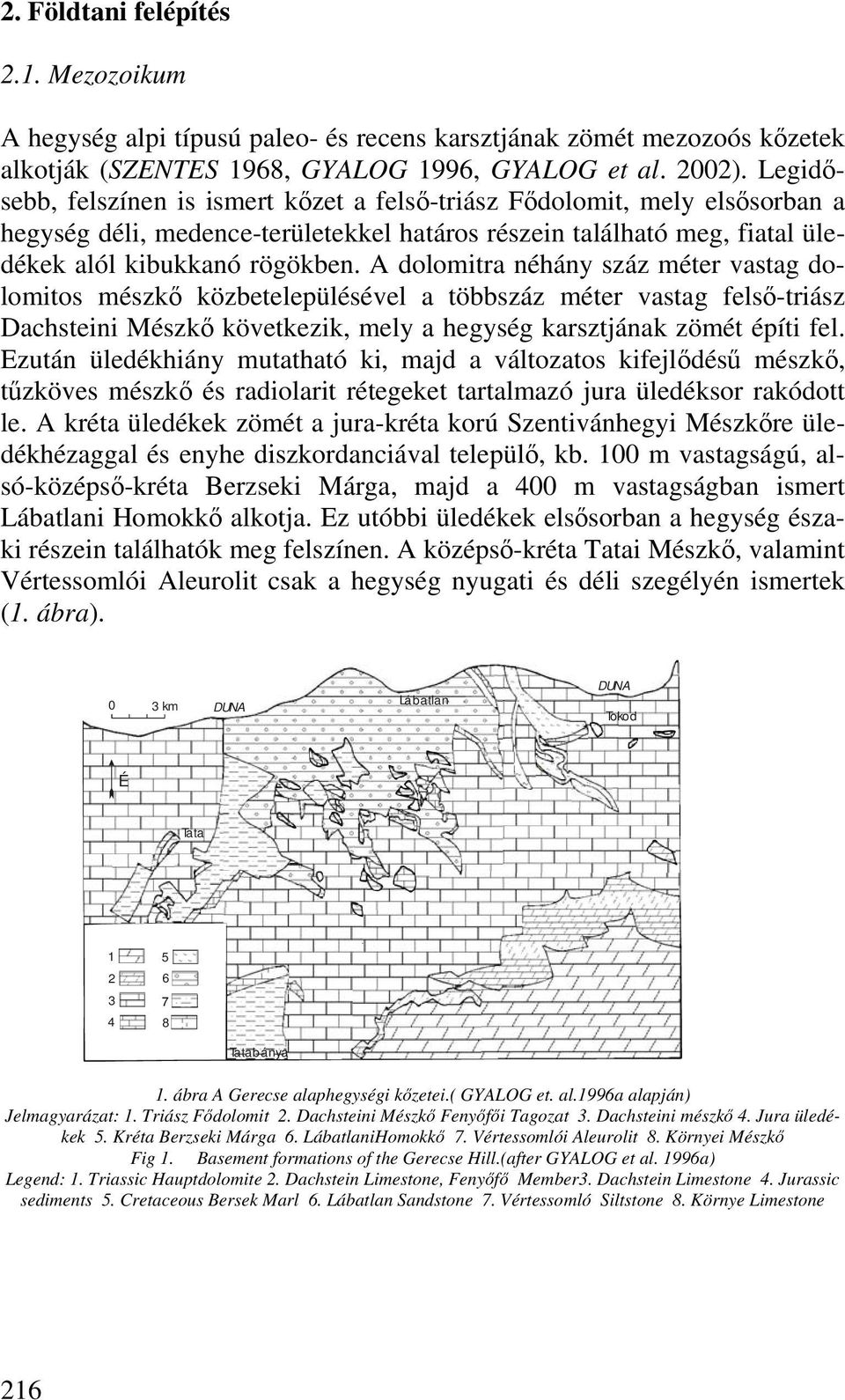 2. Földtani felépítés

2.1. Mezozoikum

A hegység alpi típusú paleo- és recens karsztjának zömét mezozoós kőzetek alkotják (SZENTES 1968, GYALOG 1996, GYALOG et al. 2002). Legidősebb, felszínen is ismert kőzet a felső-triász Fődolomit, mely elsősorban a hegység déli, medence-területekkel határos részein található meg, fiatal üledékek alól kibukkanó rögökben. A dolomitra néhány száz méter vastag dolomitos mészkő közbetelepülésével a többszáz méter vastag felső-triász Dachsteini Mészkő következik, mely a hegység karsztjának zömét építi fel. Ezután üledékhiány mutatható ki, majd a változatos kifejlődésű mészkő, tűzköves mészkő és radiolarit rétegeket tartalmazó jura üledéksor rakódott le. A kréta üledékek zömét a jura-kréta korú Szentivánhegyi Mészkőre üledékhézaggal és enyhe diszkordanciával települő, kb. 100 m vastagságú, alsó-középső-kréta Berzseki Márga, majd a 400 m vastagságban ismert Lábatlani Homokkő alkotja. Ez utóbbi üledékek elsősorban a hegység északi részein találhatók meg felszínen. A középső-kréta Tatai Mészkő, valamint Vértessomlói Aleurolit csak a hegység nyugati és déli szegélyén ismertek (1. ábra).

0 3 km DUNA Lábatlan DUNA Tokod É Tata 1 5 2 6 3 7 4 8 Tatabánya

1. ábra A Gerecse alaphegységi kőzetei.( GYALOG et. al.1996a alapján)
Jelmagyarázat: 1. Triász Fődolomit 2. Dachsteini Mészkő Fenyőfői Tagozat 3. Dachsteini mészkő 4. Jura üledékek 5. Kréta Berzseki Márga 6. LábatlaniHomokkő 7. Vértessomlói Aleurolit 8. Környei Mészkő
Fig 1. Basement formations of the Gerecse Hill.(after GYALOG et al. 1996a)
Legend: 1. Triassic Hauptdolomite 2. Dachstein Limestone, Fenyőfő Member3. Dachstein Limestone 4. Jurassic sediments 5. Cretaceous Bersek Marl 6. Lábatlan Sandstone 7. Vértessomló Siltstone 8. Környe Limestone

216